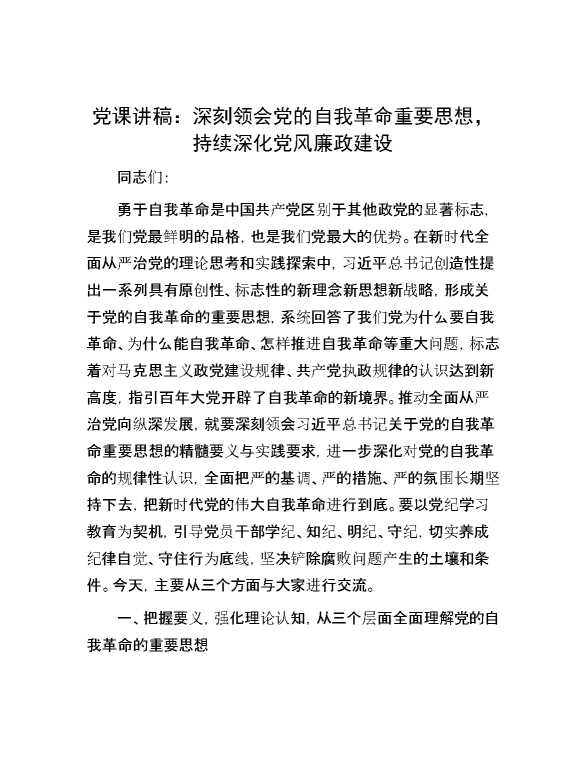 党课讲稿：深刻领会党的自我革命重要思想，持续深化党风廉政建设

同志们：

勇于自我革命是中国共产党区别于其他政党的显著标志，是我们党最鲜明的品格，也是我们党最大的优势。在新时代全面从严治党的理论思考和实践探索中，习近平总书记创造性提出一系列具有原创性、标志性的新理念新思想新战略，形成关于党的自我革命的重要思想，系统回答了我们党为什么要自我革命、为什么能自我革命、怎样推进自我革命等重大问题，标志着对马克思主义政党建设规律、共产党执政规律的认识达到新高度，指引百年大党开辟了自我革命的新境界。推动全面从严治党向纵深发展，就要深刻领会习近平总书记关于党的自我革命重要思想的精髓要义与实践要求，进一步深化对党的自我革命的规律性认识，全面把严的基调、严的措施、严的氛围长期坚持下去，把新时代党的伟大自我革命进行到底。要以党纪学习教育为契机，引导党员干部学纪、知纪、明纪、守纪，切实养成纪律自觉、守住行为底线，坚决铲除腐败问题产生的土壤和条件。今天，主要从三个方面与大家进行交流。

一、把握要义，强化理论认知，从三个层面全面理解党的自我革命的重要思想